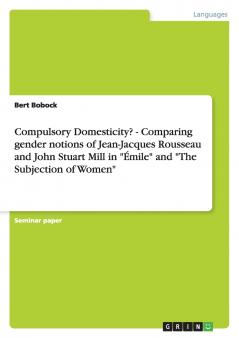 Languages

Bert Bobock

Compulsory Domesticity? - Comparing gender notions of Jean-Jacques Rousseau and John Stuart Mill in "Émile" and "The Subjection of Women"

Seminar paper

GRIN